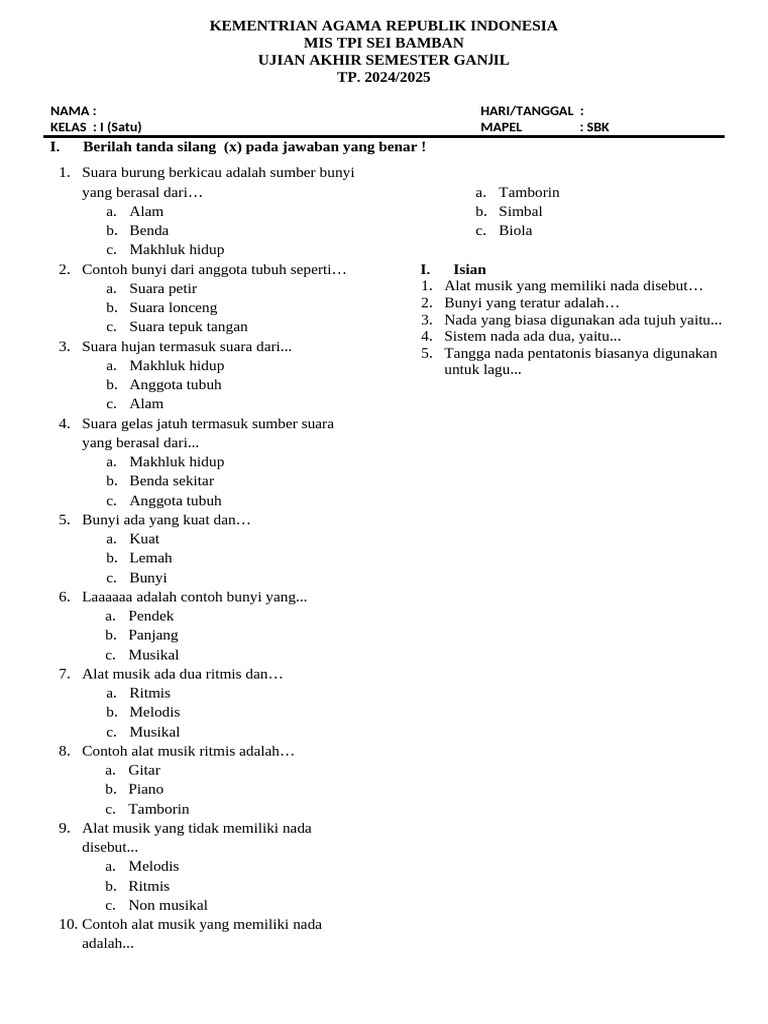 KEMENTRIAN AGAMA REPUBLIK INDONESIA
MIS TPI SEI BAMBAN
UJIAN AKHIR SEMESTER GANJIL
TP. 2024/2025

NAMA :
KELAS : I (Satu)

HARI/TANGGAL :
MAPEL : SBK

I. Berilah tanda silang (x) pada jawaban yang benar !

1. Suara burung berkicau adalah sumber bunyi yang berasal dari…
a. Alam
b. Benda
c. Makhluk hidup
2. Contoh bunyi dari anggota tubuh seperti…
a. Suara petir
b. Suara lonceng
c. Suara tepuk tangan
3. Suara hujan termasuk suara dari...
a. Makhluk hidup
b. Anggota tubuh
c. Alam
4. Suara gelas jatuh termasuk sumber suara yang berasal dari...
a. Makhluk hidup
b. Benda sekitar
c. Anggota tubuh
5. Bunyi ada yang kuat dan…
a. Kuat
b. Lemah
c. Bunyi
6. Laaaaaa adalah contoh bunyi yang...
a. Pendek
b. Panjang
c. Musikal
7. Alat musik ada dua ritmis dan…
a. Ritmis
b. Melodis
c. Musikal
8. Contoh alat musik ritmis adalah…
a. Gitar
b. Piano
c. Tamborin
9. Alat musik yang tidak memiliki nada disebut...
a. Melodis
b. Ritmis
c. Non musikal
10. Contoh alat musik yang memiliki nada adalah...
a. Tamborin
b. Simbal
c. Biola

I. Isian
1. Alat musik yang memiliki nada disebut…
2. Bunyi yang teratur adalah…
3. Nada yang biasa digunakan ada tujuh yaitu...
4. Sistem nada ada dua, yaitu...
5. Tangga nada pentatonis biasanya digunakan untuk lagu...